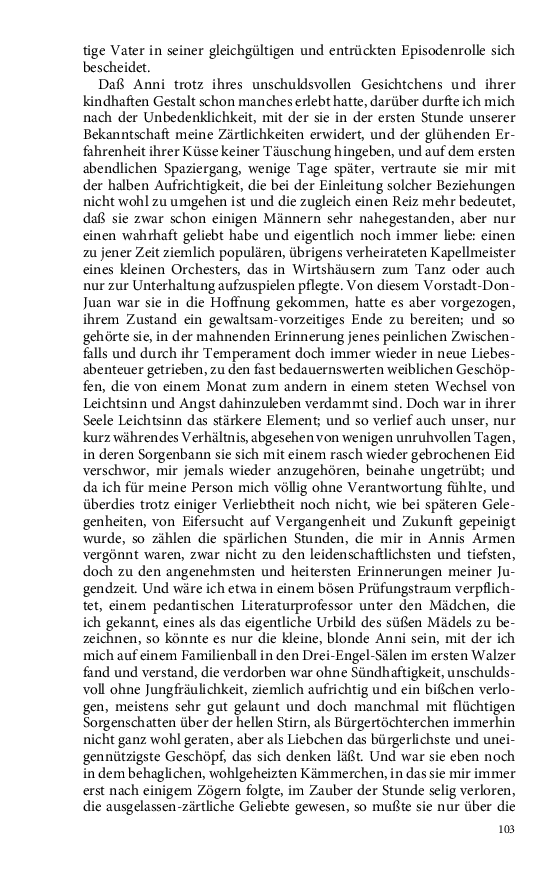 tige Vater in seiner gleichgültigen und entrückten Episodenrolle sich bescheidet.

Daß Anni trotz ihres unschuldsvollen Gesichtchens und ihrer kindhaften Gestalt schon manches erlebt hatte, darüber durfte ich mich nach der Unbedenklichkeit, mit der sie in der ersten Stunde unserer Bekanntschaft meine Zärtlichkeiten erwidert, und der glühenden Erfahrenheit ihrer Küsse keiner Täuschung hingeben, und auf dem ersten abendlichen Spaziergang, wenige Tage später, vertraute sie mir mit der halben Aufrichtigkeit, die bei der Einleitung solcher Beziehungen nicht wohl zu umgehen ist und die zugleich einen Reiz mehr bedeutet, daß sie zwar schon einigen Männern sehr nahegestanden, aber nur einen wahrhaft geliebt habe und eigentlich noch immer liebe: einen zu jener Zeit ziemlich populären, übrigens verheirateten Kapellmeister eines kleinen Orchesters, das in Wirtshäusern zum Tanz oder auch nur zur Unterhaltung aufzuspielen pflegte. Von diesem Vorstadt-Don-Juan war sie in die Hoffnung gekommen, hatte es aber vorgezogen, ihrem Zustand ein gewaltsam-vorzeitiges Ende zu bereiten; und so gehörte sie, in der mahnenden Erinnerung jenes peinlichen Zwischenfalls und durch ihr Temperament doch immer wieder in neue Liebesabenteuer getrieben, zu den fast bedauernswerten weiblichen Geschöpfen, die von einem Monat zum andern in einem steten Wechsel von Leichtsinn und Angst dahinzuleben verdammt sind. Doch war in ihrer Seele Leichtsinn das stärkere Element; und so verlief auch unser, nur kurz währendes Verhältnis, abgesehen von wenigen unruhvollen Tagen, in deren Sorgenbann sie sich mit einem rasch wieder gebrochenen Eid verschwor, mir jemals wieder anzugehören, beinahe ungetrübt; und da ich für meine Person mich völlig ohne Verantwortung fühlte, und überdies trotz einiger Verliebtheit noch nicht, wie bei späteren Gelegenheiten, von Eifersucht auf Vergangenheit und Zukunft gepeinigt wurde, so zählen die spärlichen Stunden, die mir in Annis Armen vergönnt waren, zwar nicht zu den leidenschaftlichsten und tiefsten, doch zu den angenehmsten und heitersten Erinnerungen meiner Jugendzeit. Und wäre ich etwa in einem bösen Prüfungstraum verpflichtet, einem pedantischen Literaturprofessor unter den Mädchen, die ich gekannt, eines als das eigentliche Urbild des süßen Mädels zu bezeichnen, so könnte es nur die kleine, blonde Anni sein, mit der ich mich auf einem Familienball in den Drei-Engel-Sälen im ersten Walzer fand und verstand, die verdorben war ohne Sündhaftigkeit, unschuldsvoll ohne Jungfräulichkeit, ziemlich aufrichtig und ein bißchen verlogen, meistens sehr gut gelaunt und doch manchmal mit flüchtigen Sorgenschatten über der hellen Stirn, als Bürgertöchterchen immerhin nicht ganz wohl geraten, aber als Liebchen das bürgerlichste und uneigennützigste Geschöpf, das sich denken läßt. Und war sie eben noch in dem behaglichen, wohlgeheizten Kämmerchen, in das sie mir immer erst nach einigem Zögern folgte, im Zauber der Stunde selig verloren, die ausgelassen-zärtliche Geliebte gewesen, so mußte sie nur über die

103